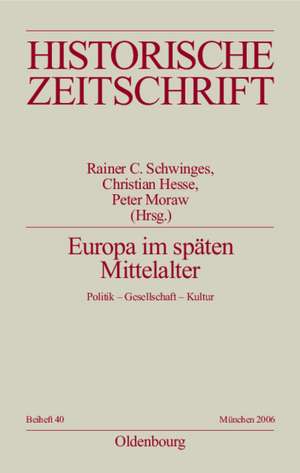 HISTORISCHE ZEITSCHRIFT

Rainer C. Schwinges, Christian Hesse, Peter Moraw (Hrsg.)

Europa im späten Mittelalter

Politik – Gesellschaft – Kultur

Beiheft 40

München 2006

Oldenbourg